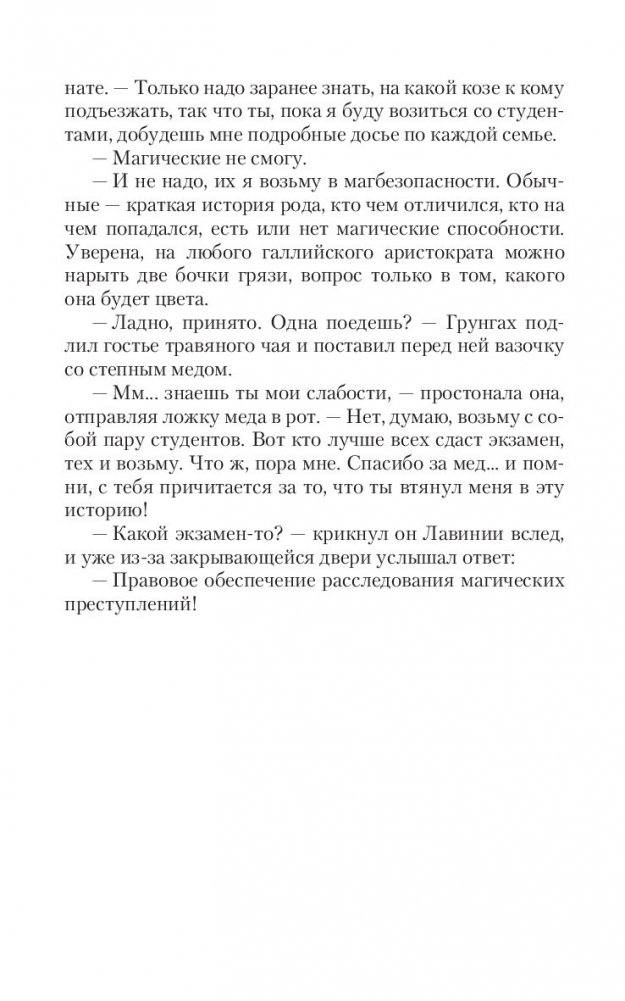 нате. — Только надо заранее знать, на какой козе к кому подъезжать, так что ты, пока я буду возиться со студентами, добудешь мне подробные досье по каждой семье.

— Магические не смогу.

— И не надо, их я возьму в магбезопасности. Обычные — краткая история рода, кто чем отличился, кто на чем попадался, есть или нет магические способности. Уверена, на любого галлийского аристократа можно нарыть две бочки грязи, вопрос только в том, какого она будет цвета.

— Ладно, принято. Одна поедешь? — Грунгах подлил гостье травяного чая и поставил перед ней вазочку со степным медом.

— Мм... знаешь ты мои слабости, — простонала она, отправляя ложку меда в рот. — Нет, думаю, возьму с собой пару студентов. Вот кто лучше всех сдаст экзамен, тех и возьму. Что ж, пора мне. Спасибо за мед... и помни, с тебя причитается за то, что ты втянул меня в эту историю!

— Какой экзамен-то? — крикнул он Лавинии вслед, и уже из-за закрывающейся двери услышал ответ:

— Правовое обеспечение расследования магических преступлений!